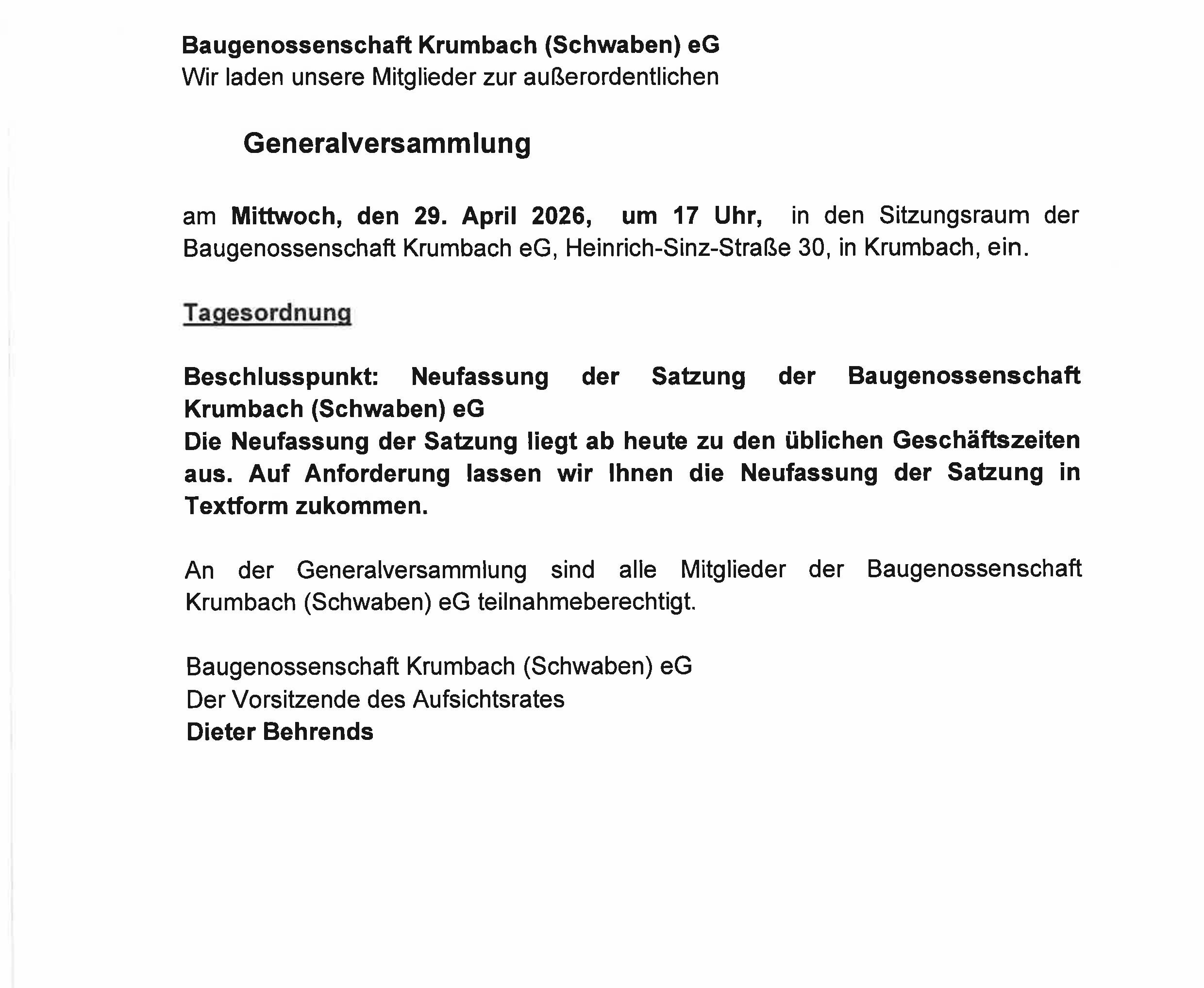 Baugenossenschaft Krumbach (Schwaben) eG
Wir laden unsere Mitglieder zur außerordentlichen

Generalversammlung

am Mittwoch, den 29. April 2026, um 17 Uhr, in den Sitzungsraum der Baugenossenschaft Krumbach eG, Heinrich-Sinz-Straße 30, in Krumbach, ein.

Tagesordnung

Beschlusspunkt: Neufassung der Satzung der Baugenossenschaft Krumbach (Schwaben) eG
Die Neufassung der Satzung liegt ab heute zu den üblichen Geschäftszeiten aus. Auf Anforderung lassen wir Ihnen die Neufassung der Satzung in Textform zukommen.

An der Generalversammlung sind alle Mitglieder der Baugenossenschaft Krumbach (Schwaben) eG teilnahmeberechtigt.

Baugenossenschaft Krumbach (Schwaben) eG
Der Vorsitzende des Aufsichtsrates
Dieter Behrends